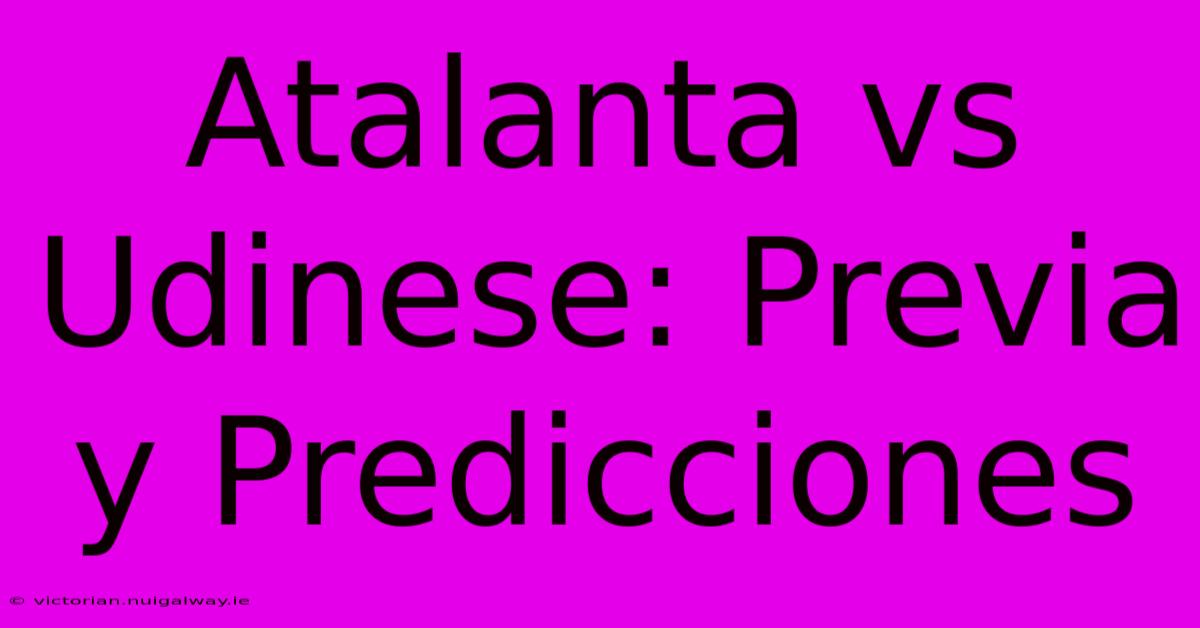 Atalanta vs Udinese: Previa y Predicciones

© victorian.nuigalway.ie